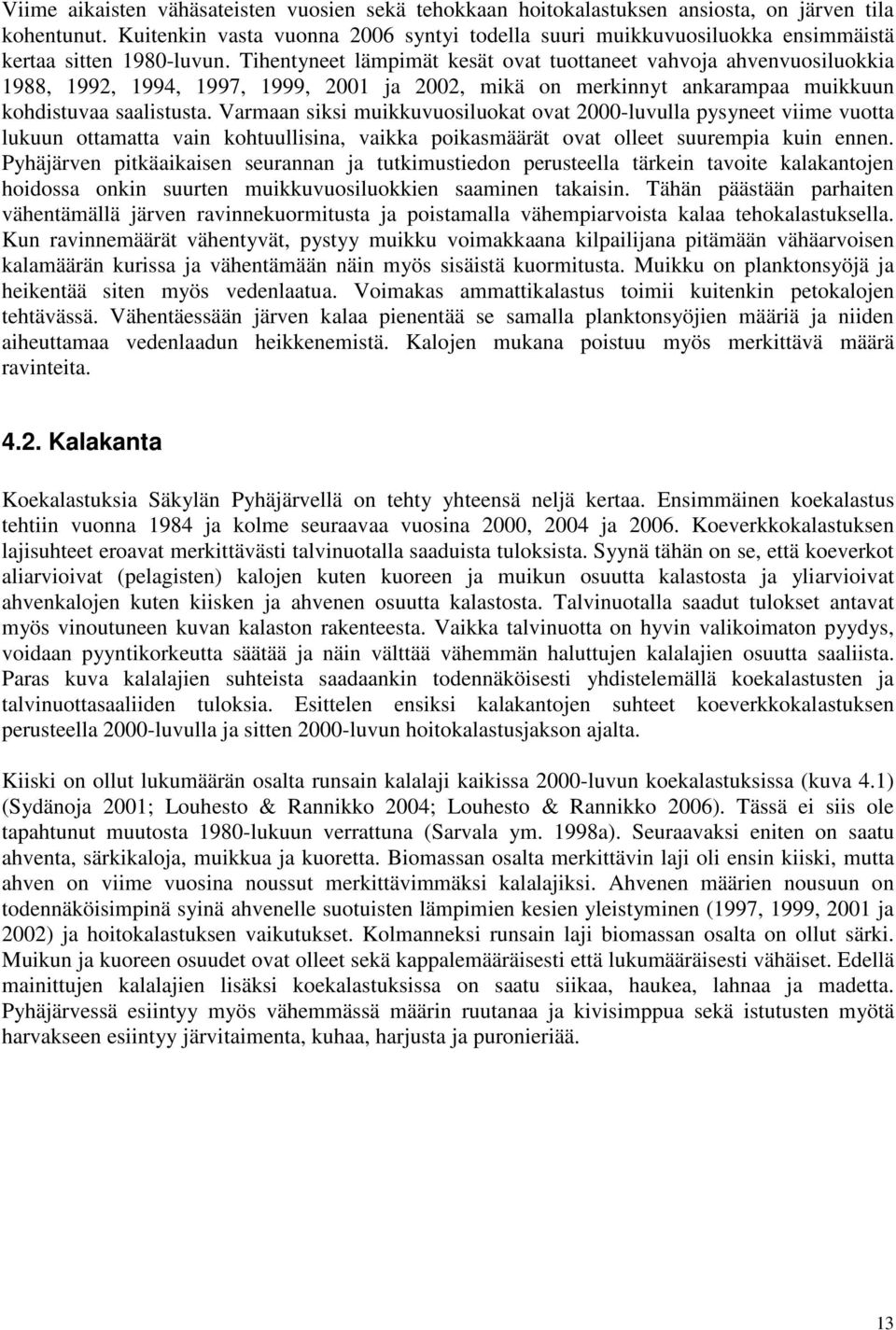 Viime aikaisten vähäsateisten vuosien sekä tehokkaan hoitokalastuksen ansiosta, on järven tila kohentunut. Kuitenkin vasta vuonna 2006 syntyi todella suuri muikkuvuosiluokka ensimmäistä kertaa sitten 1980-luvun. Tihentyneet lämpimät kesät ovat tuottaneet vahvoja ahvenvuosiluokkia 1988, 1992, 1994, 1997, 1999, 2001 ja 2002, mikä on merkinnyt ankarampaa muikkuun kohdistuvaa saalistusta. Varmaan siksi muikkuvuosiluokat ovat 2000-luvulla pysyneet viime vuotta lukuun ottamatta vain kohtuullisina, vaikka poikasmäärät ovat olleet suurempia kuin ennen. Pyhäjärven pitkäaikaisen seurannan ja tutkimustiedon perusteella tärkein tavoite kalakantojen hoidossa onkin suurten muikkuvuosiluokkien saaminen takaisin. Tähän päästään parhaiten vähentämällä järven ravinnekuormitusta ja poistamalla vähempiarvoista kalaa tehokalastuksella. Kun ravinnemäärät vähentyvät, pystyy muikku voimakkaana kilpailijana pitämään vähäarvoisen kalamäärän kurissa ja vähentämään näin myös sisäistä kuormitusta. Muikku on planktonsyöjä ja heikentää siten myös vedenlaatua. Voimakas ammattikalastus toimii kuitenkin petokalojen tehtävässä. Vähentäessään järven kalaa pienentää se samalla planktonsyöjien määriä ja niiden aiheuttamaa vedenlaadun heikkenemistä. Kalojen mukana poistuu myös merkittävä määrä ravinteita.

4.2. Kalakanta

Koekalastuksia Säkylän Pyhäjärvellä on tehty yhteensä neljä kertaa. Ensimmäinen koekalastus tehtiin vuonna 1984 ja kolme seuraavaa vuosina 2000, 2004 ja 2006. Koeverkkokalastuksen lajisuhteet eroavat merkittävästi talvinuotalla saaduista tuloksista. Syynä tähän on se, että koeverkot aliarvioivat (pelagisten) kalojen kuten kuoreen ja muikun osuutta kalastosta ja yliarvioivat ahvenkalojen kuten kiisken ja ahvenen osuutta kalastosta. Talvinuotalla saadut tulokset antavat myös vinoutuneen kuvan kalaston rakenteesta. Vaikka talvinuotta on hyvin valikoimaton pyydys, voidaan pyyntikorkeutta säätää ja näin välttää vähemmän haluttujen kalalajien osuutta saaliista. Paras kuva kalalajien suhteista saadaankin todennäköisesti yhdistelemällä koekalastusten ja talvinuottasaaliiden tuloksia. Esittelen ensiksi kalakantojen suhteet koeverkkokalastuksen perusteella 2000-luvulla ja sitten 2000-luvun hoitokalastusjakson ajalta.

Kiiski on ollut lukumäärän osalta runsain kalalaji kaikissa 2000-luvun koekalastuksissa (kuva 4.1) (Sydänoja 2001; Louhesto & Rannikko 2004; Louhesto & Rannikko 2006). Tässä ei siis ole tapahtunut muutosta 1980-lukuun verrattuna (Sarvala ym. 1998a). Seuraavaksi eniten on saatu ahventa, särkikaloja, muikkua ja kuoretta. Biomassan osalta merkittävin laji oli ensin kiiski, mutta ahven on viime vuosina noussut merkittävimmäksi kalalajiksi. Ahvenen määrien nousuun on todennäköisimpinä syinä ahvenelle suotuisten lämpimien kesien yleistyminen (1997, 1999, 2001 ja 2002) ja hoitokalastuksen vaikutukset. Kolmanneksi runsain laji biomassan osalta on ollut särki. Muikun ja kuoreen osuudet ovat olleet sekä kappalemääräisesti että lukumääräisesti vähäiset. Edellä mainittujen kalalajien lisäksi koekalastuksissa on saatu siikaa, haukea, lahnaa ja madetta. Pyhäjärvessä esiintyy myös vähemmässä määrin ruutanaa ja kivisimppua sekä istutusten myötä harvakseen esiintyy järvitaimenta, kuhaa, harjusta ja puronieriää.

13